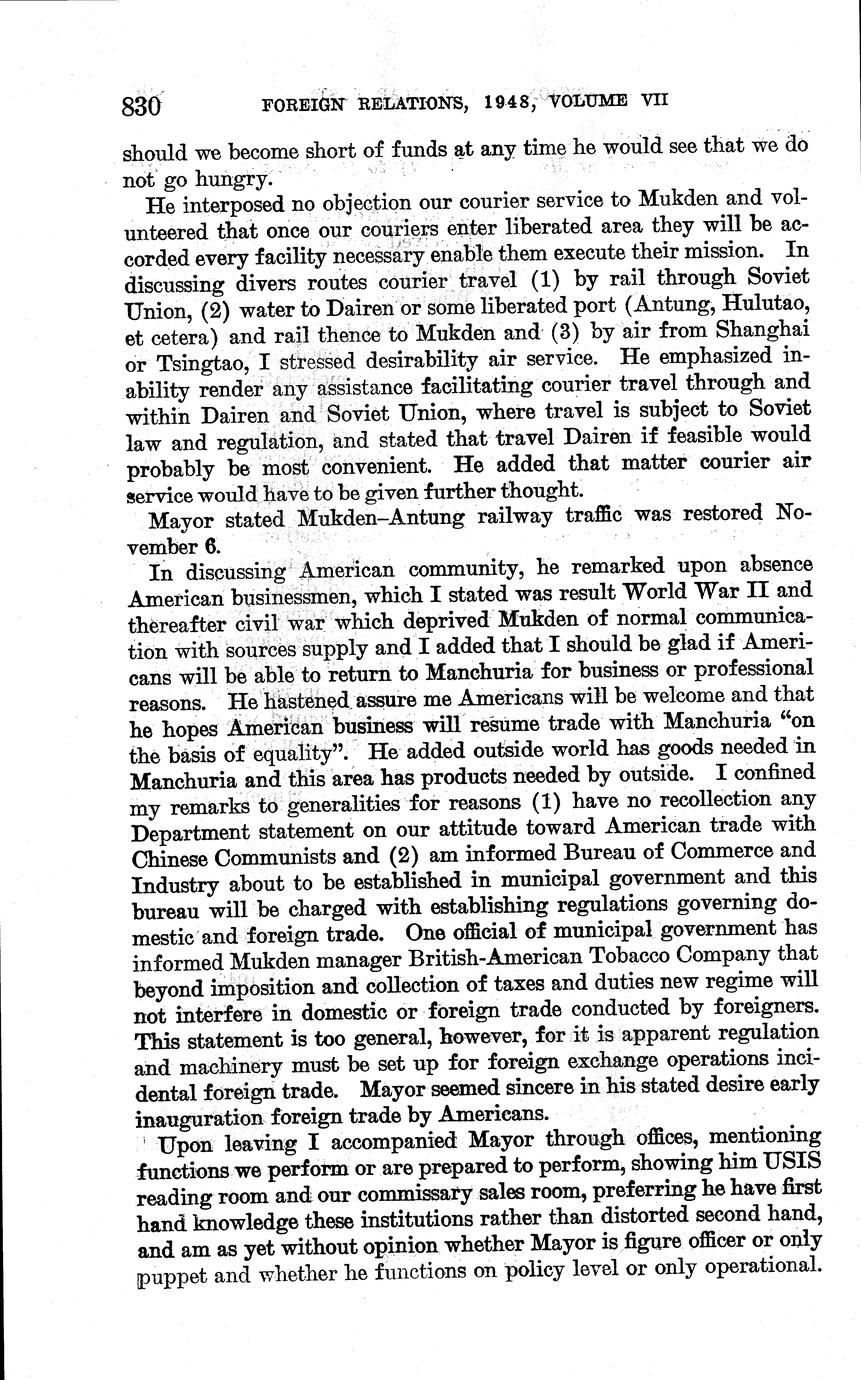 830 FOREIGN RELATIONS, 1948, VOLUME VII

should we become short of funds at any time he would see that we do not go hungry.

He interposed no objection our courier service to Mukden and volunteered that once our couriers enter liberated area they will be accorded every facility necessary enable them execute their mission. In discussing divers routes courier travel (1) by rail through Soviet Union, (2) water to Dairen or some liberated port (Antung, Hulutao, et cetera) and rail thence to Mukden and (3) by air from Shanghai or Tsingtao, I stressed desirability air service. He emphasized inability render any assistance facilitating courier travel through and within Dairen and Soviet Union, where travel is subject to Soviet law and regulation, and stated that travel Dairen if feasible would probably be most convenient. He added that matter courier air service would have to be given further thought.

Mayor stated Mukden–Antung railway traffic was restored November 6.

In discussing American community, he remarked upon absence American businessmen, which I stated was result World War II and thereafter civil war which deprived Mukden of normal communication with sources supply and I added that I should be glad if Americans will be able to return to Manchuria for business or professional reasons. He hastened assure me Americans will be welcome and that he hopes American business will resume trade with Manchuria "on the basis of equality". He added outside world has goods needed in Manchuria and this area has products needed by outside. I confined my remarks to generalities for reasons (1) have no recollection any Department statement on our attitude toward American trade with Chinese Communists and (2) am informed Bureau of Commerce and Industry about to be established in municipal government and this bureau will be charged with establishing regulations governing domestic and foreign trade. One official of municipal government has informed Mukden manager British-American Tobacco Company that beyond imposition and collection of taxes and duties new regime will not interfere in domestic or foreign trade conducted by foreigners. This statement is too general, however, for it is apparent regulation and machinery must be set up for foreign exchange operations incidental foreign trade. Mayor seemed sincere in his stated desire early inauguration foreign trade by Americans.

Upon leaving I accompanied Mayor through offices, mentioning functions we perform or are prepared to perform, showing him USIS reading room and our commissary sales room, preferring he have first hand knowledge these institutions rather than distorted second hand, and am as yet without opinion whether Mayor is figure officer or only puppet and whether he functions on policy level or only operational.